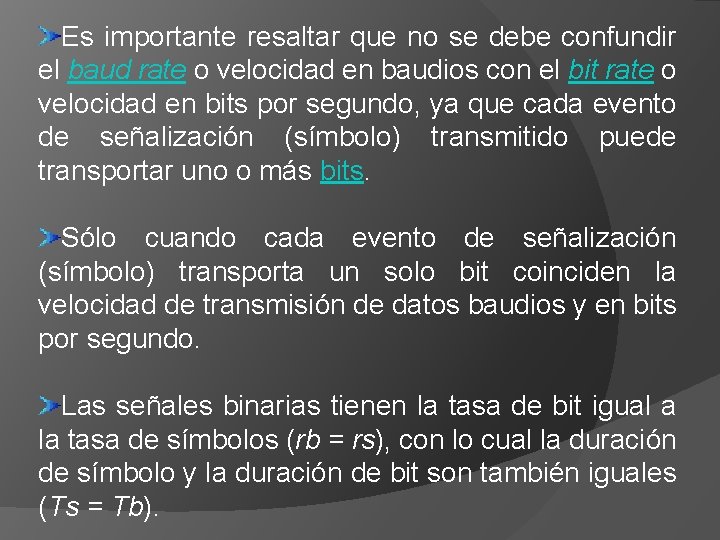 Es importante resaltar que no se debe confundir el baud rate o velocidad en baudios con el bit rate o velocidad en bits por segundo, ya que cada evento de señalización (símbolo) transmitido puede transportar uno o más bits.

Sólo cuando cada evento de señalización (símbolo) transporta un solo bit coinciden la velocidad de transmisión de datos baudios y en bits por segundo.

Las señales binarias tienen la tasa de bit igual a la tasa de símbolos ($rb = rs$), con lo cual la duración de símbolo y la duración de bit son también iguales ($Ts = Tb$).